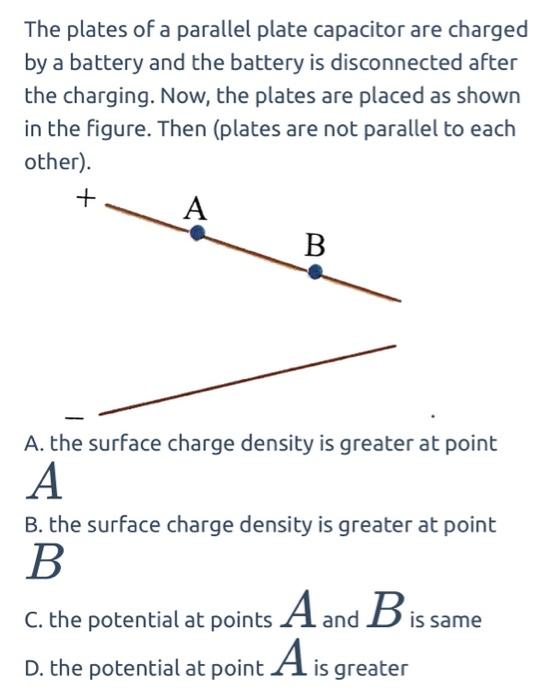 The plates of a parallel plate capacitor are charged by a battery and the battery is disconnected after the charging. Now, the plates are placed as shown in the figure. Then (plates are not parallel to each other).

+
A
B
−

A. the surface charge density is greater at point $A$

B. the surface charge density is greater at point $B$

C. the potential at points $A$ and $B$ is same

D. the potential at point $A$ is greater